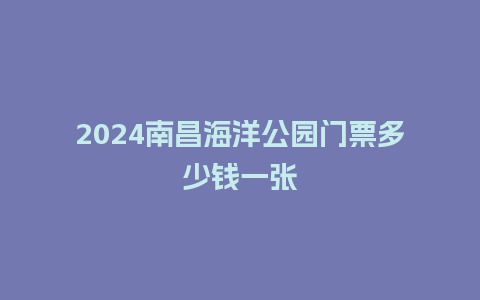 2024南昌海洋公园门票多少钱一张